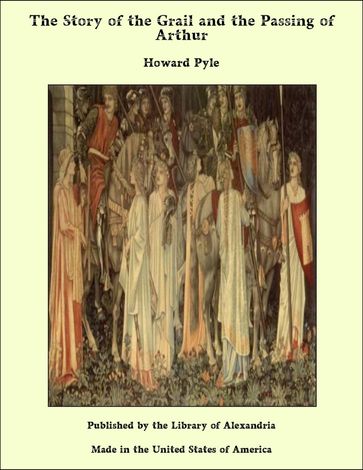 The Story of the Grail and the Passing of Arthur

Howard Pyle

Published by the Library of Alexandria

Made in the United States of America